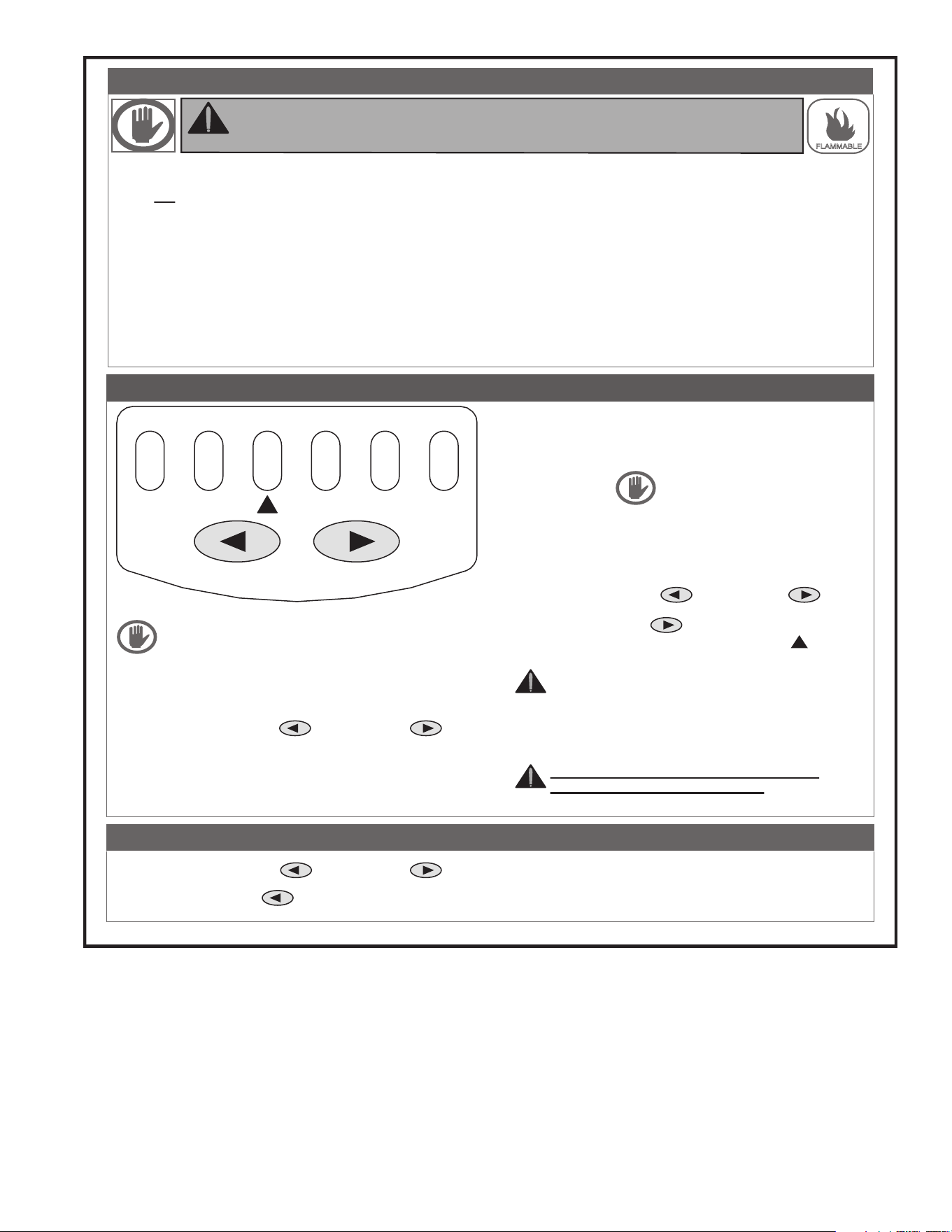 FLAMMABLE